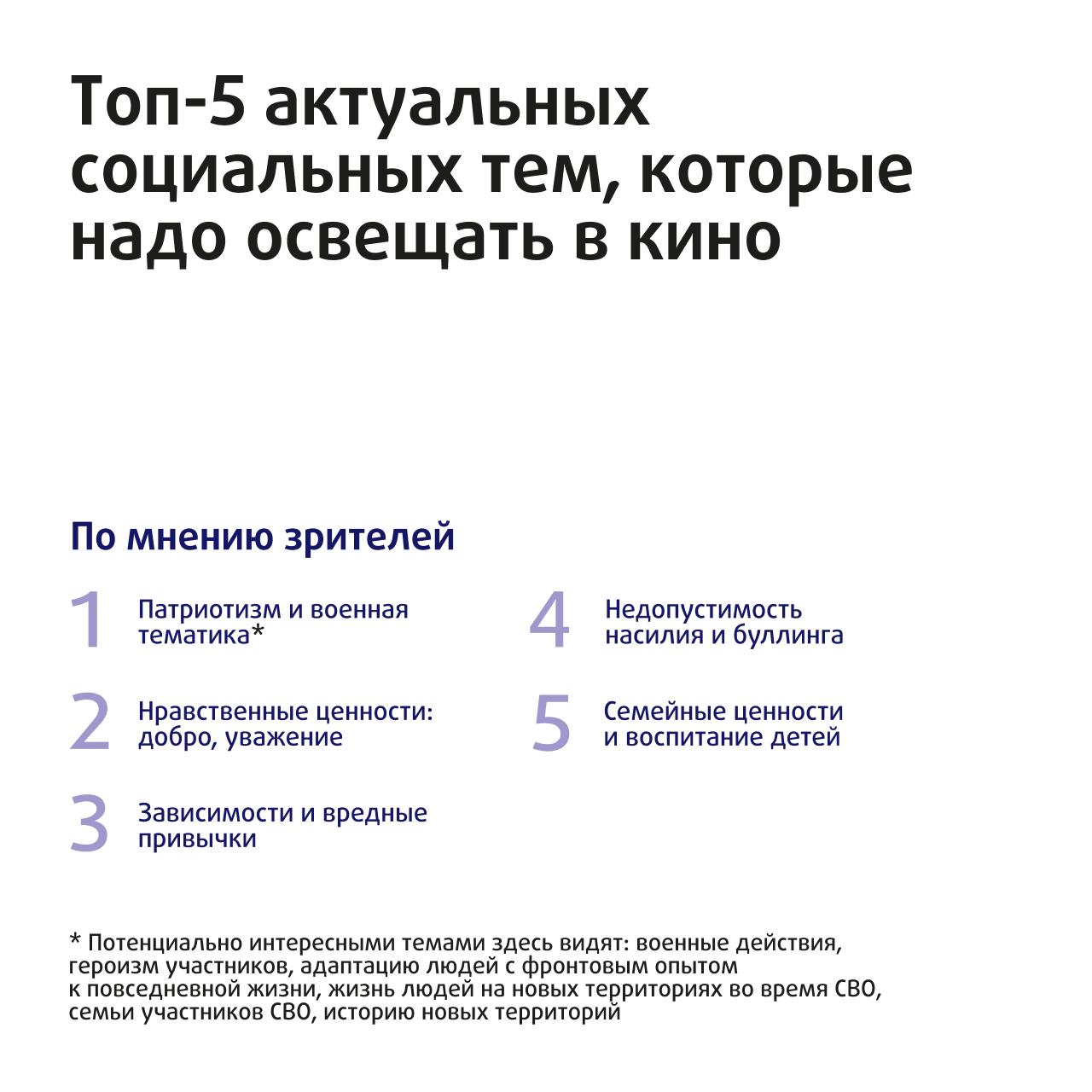 Топ-5 актуальных социальных тем, которые надо освещать в кино

По мнению зрителей

1 Патриотизм и военная тематика*

2 Нравственные ценности: добро, уважение

3 Зависимости и вредные привычки

4 Недопустимость насилия и буллинга

5 Семейные ценности и воспитание детей

* Потенциально интересными темами здесь видят: военные действия, героизм участников, адаптацию людей с фронтовым опытом к повседневной жизни, жизнь людей на новых территориях во время СВО, семьи участников СВО, историю новых территорий